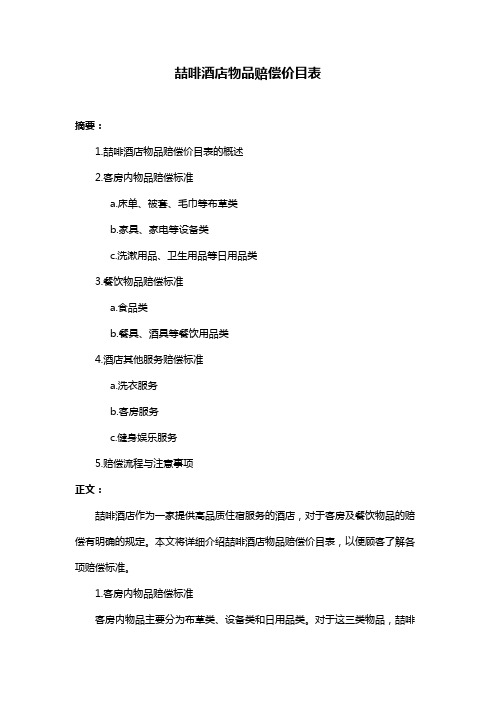 喆啡酒店物品赔偿价目表

摘要：

1.喆啡酒店物品赔偿价目表的概述

2.客房内物品赔偿标准

a.床单、被套、毛巾等布草类

b.家具、家电等设备类

c.洗漱用品、卫生用品等日用品类

3.餐饮物品赔偿标准

a.食品类

b.餐具、酒具等餐饮用品类

4.酒店其他服务赔偿标准

a.洗衣服务

b.客房服务

c.健身娱乐服务

5.赔偿流程与注意事项

正文：

喆啡酒店作为一家提供高品质住宿服务的酒店，对于客房及餐饮物品的赔偿有明确的规定。本文将详细介绍喆啡酒店物品赔偿价目表，以便顾客了解各项赔偿标准。

1.客房内物品赔偿标准

客房内物品主要分为布草类、设备类和日用品类。对于这三类物品，喆啡